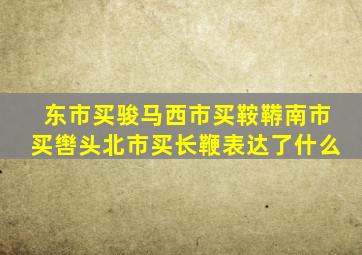 东市买骏马西市买鞍鞯南市买辔头北市买长鞭表达了什么